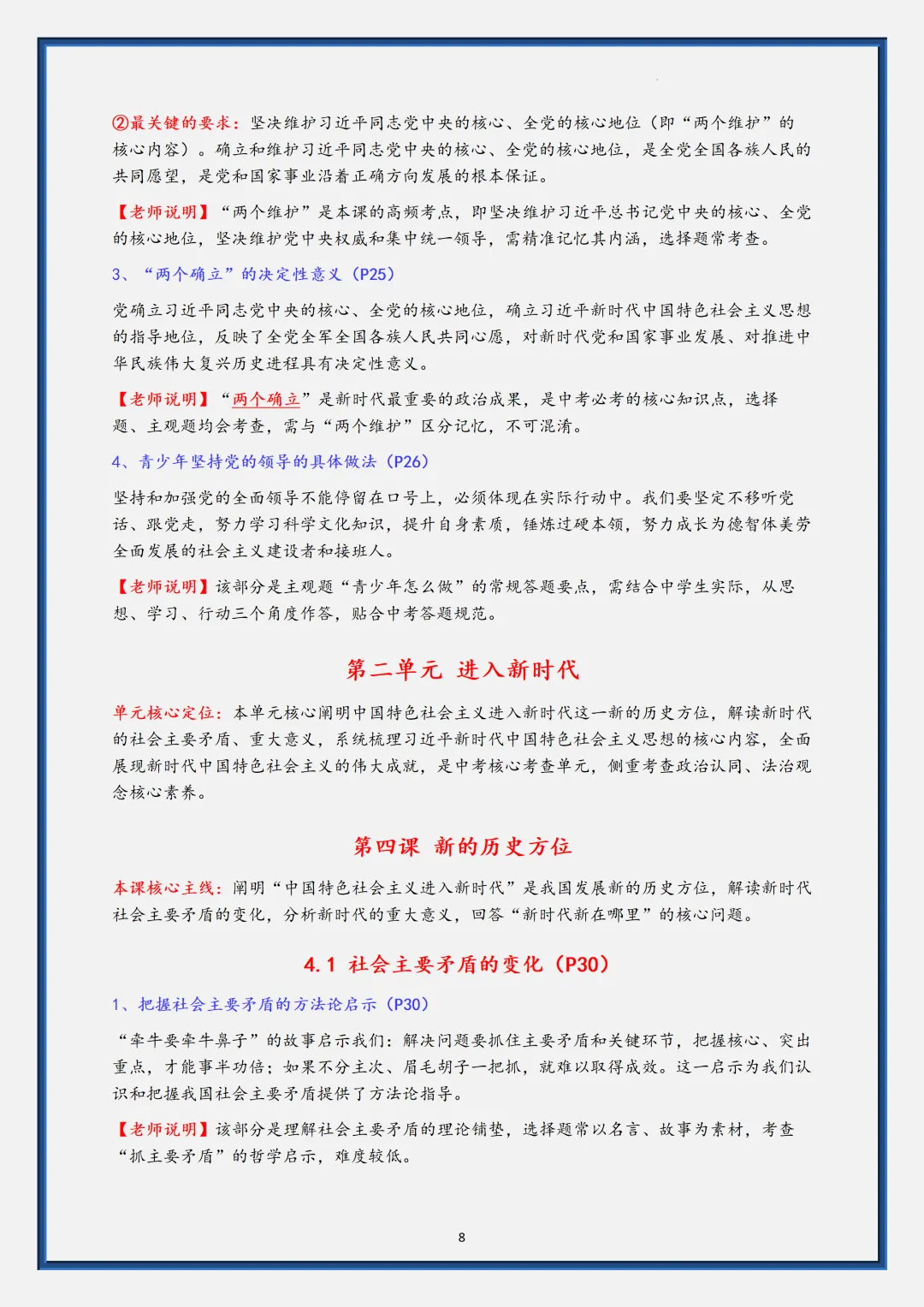 ②最关键的要求：坚决维护习近平同志党中央的核心、全党的核心地位（即“两个维护”的核心内容）。确立和维护习近平同志党中央的核心、全党的核心地位，是全党全国各族人民的共同愿望，是党和国家事业沿着正确方向发展的根本保证。

【老师说明】“两个维护”是本课的高频考点，即坚决维护习近平总书记党中央的核心、全党的核心地位，坚决维护党中央权威和集中统一领导，需精准记忆其内涵，选择题常考查。

3、“两个确立”的决定性意义（P25）

党确立习近平同志党中央的核心、全党的核心地位，确立习近平新时代中国特色社会主义思想的指导地位，反映了全党全军全国各族人民共同心愿，对新时代党和国家事业发展、对推进中华民族伟大复兴历史进程具有决定性意义。

【老师说明】“两个确立”是新时代最重要的政治成果，是中考必考的核心知识点，选择题、主观题均会考查，需与“两个维护”区分记忆，不可混淆。

4、青少年坚持党的领导的具体做法（P26）

坚持和加强党的全面领导不能停留在口号上，必须体现在实际行动中。我们要坚定不移听党话、跟党走，努力学习科学文化知识，提升自身素质，锤炼过硬本领，努力成长为德智体美劳全面发展的社会主义建设者和接班人。

【老师说明】该部分是主观题“青少年怎么做”的常规答题要点，需结合中学生实际，从思想、学习、行动三个角度作答，贴合中考答题规范。

第二单元 进入新时代

单元核心定位：本单元核心阐明中国特色社会主义进入新时代这一新的历史方位，解读新时代的社会主要矛盾、重大意义，系统梳理习近平新时代中国特色社会主义思想的核心内容，全面展现新时代中国特色社会主义的伟大成就，是中考核心考查单元，侧重考查政治认同、法治观念核心素养。

第四课 新的历史方位

本课核心主线：阐明“中国特色社会主义进入新时代”是我国发展新的历史方位，解读新时代社会主要矛盾的变化，分析新时代的重大意义，回答“新时代新在哪里”的核心问题。

4.1 社会主要矛盾的变化（P30）

1、把握社会主要矛盾的方法论启示（P30）

“牵牛要牵牛鼻子”的故事启示我们：解决问题要抓住主要矛盾和关键环节，把握核心、突出重点，才能事半功倍；如果不分主次、眉毛胡子一把抓，就难以取得成效。这一启示为我们认识和把握我国社会主要矛盾提供了方法论指导。

【老师说明】该部分是理解社会主要矛盾的理论铺垫，选择题常以名言、故事为素材，考查“抓主要矛盾”的哲学启示，难度较低。

8